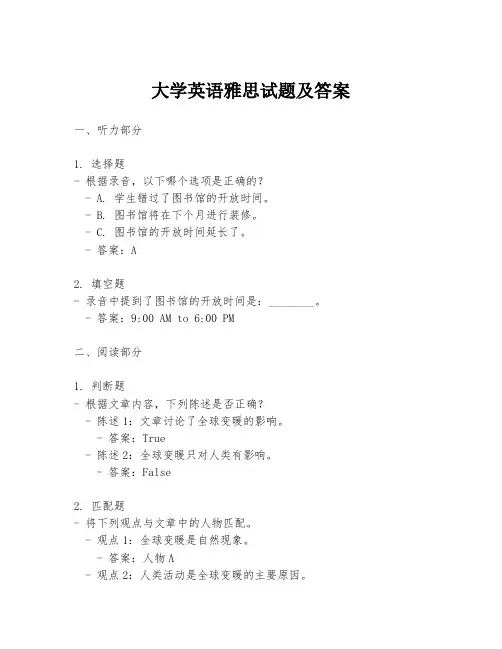 大学英语雅思试题及答案

一、听力部分

1. 选择题
- 根据录音，以下哪个选项是正确的？
  - A. 学生错过了图书馆的开放时间。
  - B. 图书馆将在下个月进行装修。
  - C. 图书馆的开放时间延长了。
  - 答案：A

2. 填空题
- 录音中提到了图书馆的开放时间是：________。
  - 答案：9:00 AM to 6:00 PM

二、阅读部分

1. 判断题
- 根据文章内容，下列陈述是否正确？
  - 陈述 1：文章讨论了全球变暖的影响。
    - 答案：True
  - 陈述 2：全球变暖只对人类有影响。
    - 答案：False

2. 匹配题
- 将下列观点与文章中的人物匹配。
  - 观点 1：全球变暖是自然现象。
    - 答案：人物 A
  - 观点 2：人类活动是全球变暖的主要原因。